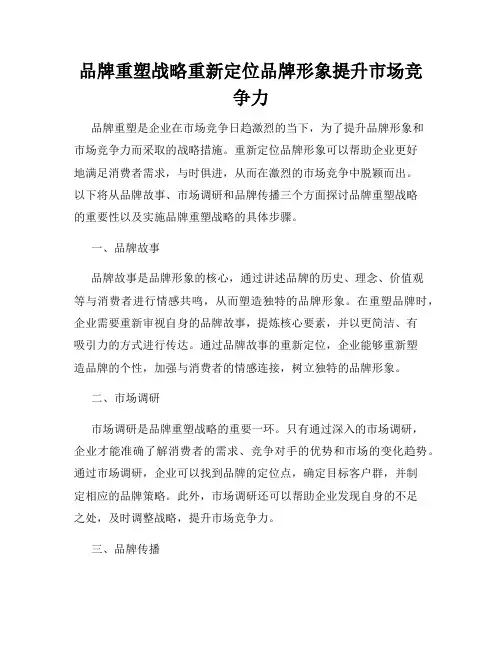 品牌重塑战略重新定位品牌形象提升市场竞争力

品牌重塑是企业在市场竞争日趋激烈的当下，为了提升品牌形象和市场竞争力而采取的战略措施。重新定位品牌形象可以帮助企业更好地满足消费者需求，与时俱进，从而在激烈的市场竞争中脱颖而出。以下将从品牌故事、市场调研和品牌传播三个方面探讨品牌重塑战略的重要性以及实施品牌重塑战略的具体步骤。

一、品牌故事

品牌故事是品牌形象的核心，通过讲述品牌的历史、理念、价值观等与消费者进行情感共鸣，从而塑造独特的品牌形象。在重塑品牌时，企业需要重新审视自身的品牌故事，提炼核心要素，并以更简洁、有吸引力的方式进行传达。通过品牌故事的重新定位，企业能够重新塑造品牌的个性，加强与消费者的情感连接，树立独特的品牌形象。

二、市场调研

市场调研是品牌重塑战略的重要一环。只有通过深入的市场调研，企业才能准确了解消费者的需求、竞争对手的优势和市场的变化趋势。通过市场调研，企业可以找到品牌的定位点，确定目标客户群，并制定相应的品牌策略。此外，市场调研还可以帮助企业发现自身的不足之处，及时调整战略，提升市场竞争力。

三、品牌传播